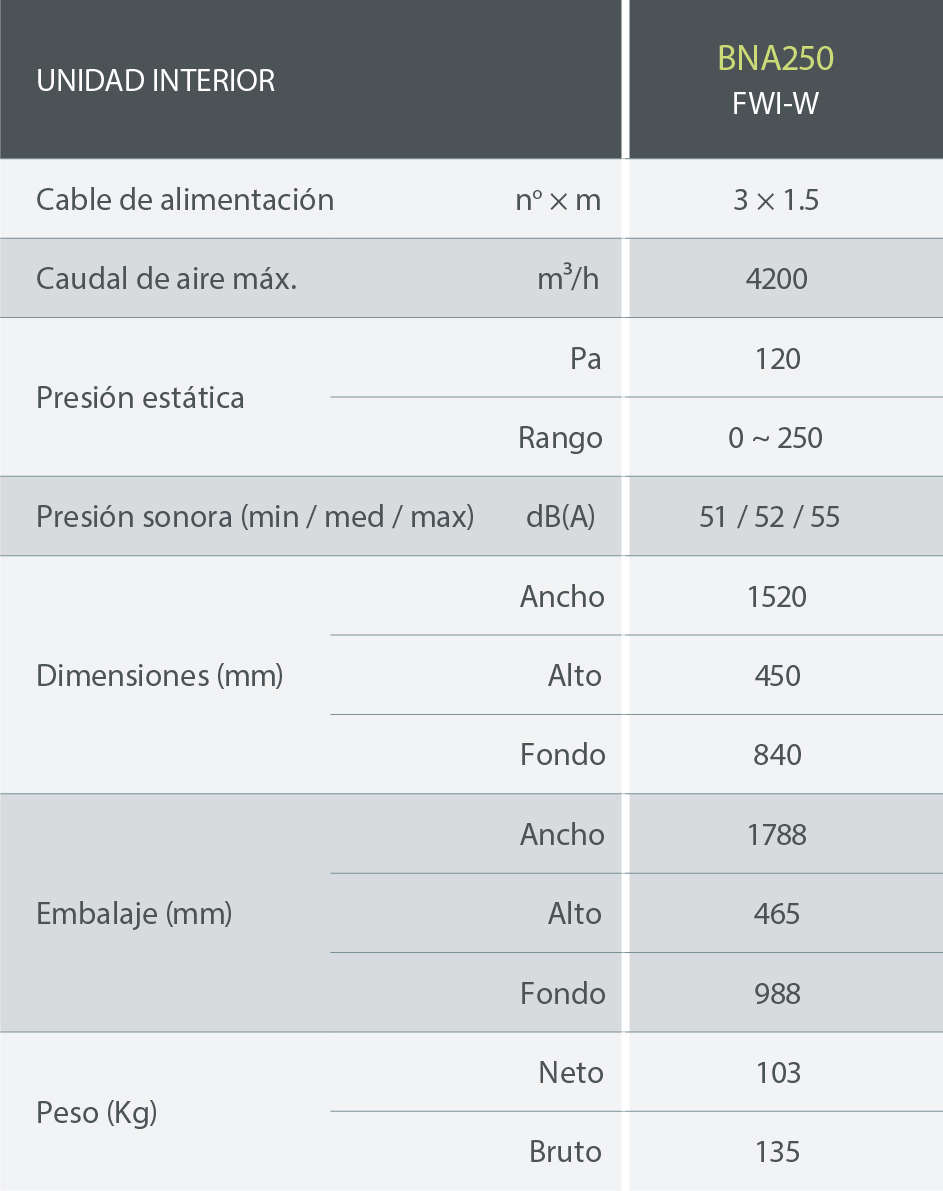 | UNIDAD INTERIOR | | BNA250 FWI-W |
|---|---|---|
| Cable de alimentación | nº × m | 3 × 1.5 |
| Caudal de aire máx. | $m^3/h$ | 4200 |
| Presión estática | Pa | 120 |
| | Rango | 0 ~ 250 |
| Presión sonora (min / med / max) | dB(A) | 51 / 52 / 55 |
| Dimensiones (mm) | Ancho | 1520 |
| | Alto | 450 |
| | Fondo | 840 |
| Embalaje (mm) | Ancho | 1788 |
| | Alto | 465 |
| | Fondo | 988 |
| Peso (Kg) | Neto | 103 |
| | Bruto | 135 |